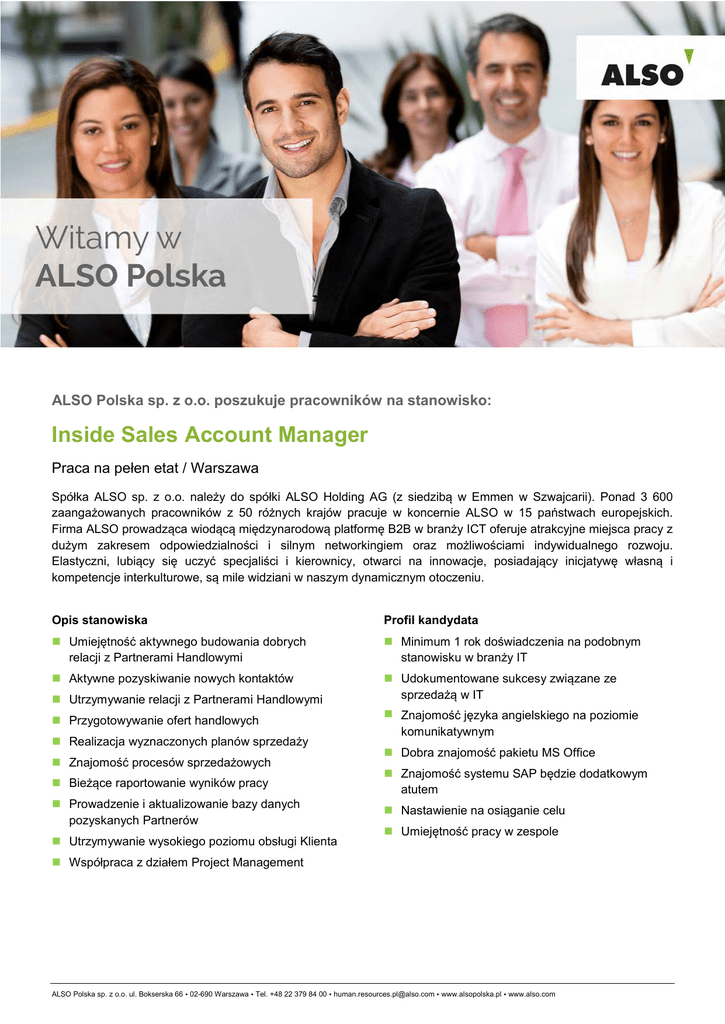 ALSO

Witamy w
ALSO Polska

ALSO Polska sp. z o.o. poszukuje pracowników na stanowisko:

Inside Sales Account Manager

Praca na pełen etat / Warszawa

Spółka ALSO sp. z o.o. należy do spółki ALSO Holding AG (z siedzibą w Emmen w Szwajcarii). Ponad 3 600 zaangażowanych pracowników z 50 różnych krajów pracuje w koncernie ALSO w 15 państwach europejskich. Firma ALSO prowadząca wiodącą międzynarodową platformę B2B w branży ICT oferuje atrakcyjne miejsca pracy z dużym zakresem odpowiedzialności i silnym networkingiem oraz możliwościami indywidualnego rozwoju. Elastyczni, lubiący się uczyć specjaliści i kierownicy, otwarci na innowacje, posiadający inicjatywę własną i kompetencje interkulturowe, są mile widziani w naszym dynamicznym otoczeniu.

Opis stanowiska
• Umiejętność aktywnego budowania dobrych relacji z Partnerami Handlowymi
• Aktywne pozyskiwanie nowych kontaktów
• Utrzymywanie relacji z Partnerami Handlowymi
• Przygotowywanie ofert handlowych
• Realizacja wyznaczonych planów sprzedaży
• Znajomość procesów sprzedażowych
• Bieżące raportowanie wyników pracy
• Prowadzenie i aktualizowanie bazy danych pozyskanych Partnerów
• Utrzymywanie wysokiego poziomu obsługi Klienta
• Współpraca z działem Project Management

Profil kandydata
• Minimum 1 rok doświadczenia na podobnym stanowisku w branży IT
• Udokumentowane sukcesy związane ze sprzedażą w IT
• Znajomość języka angielskiego na poziomie komunikatywnym
• Dobra znajomość pakietu MS Office
• Znajomość systemu SAP będzie dodatkowym atutem
• Nastawienie na osiąganie celu
• Umiejętność pracy w zespole

ALSO Polska sp. z o.o. ul. Bokserska 66 • 02-690 Warszawa • Tel. +48 22 379 84 00 • human.resources.pl@also.com • www.alsopolska.pl • www.also.com